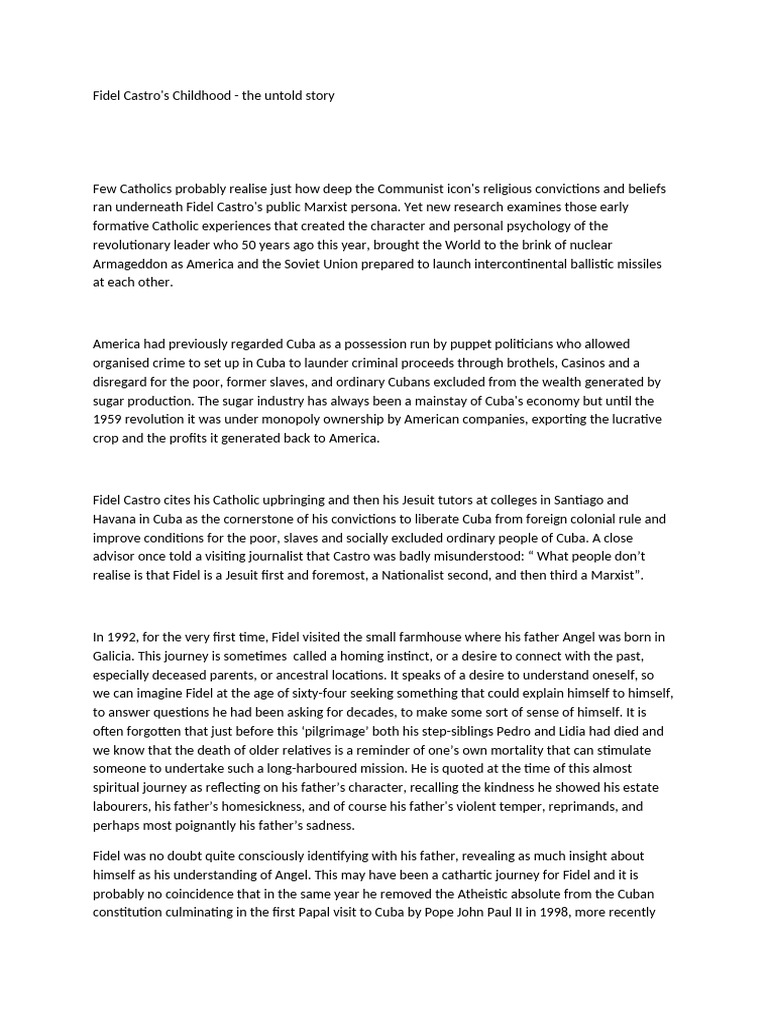 Fidel Castro's Childhood - the untold story

Few Catholics probably realise just how deep the Communist icon's religious convictions and beliefs ran underneath Fidel Castro's public Marxist persona. Yet new research examines those early formative Catholic experiences that created the character and personal psychology of the revolutionary leader who 50 years ago this year, brought the World to the brink of nuclear Armageddon as America and the Soviet Union prepared to launch intercontinental ballistic missiles at each other.

America had previously regarded Cuba as a possession run by puppet politicians who allowed organised crime to set up in Cuba to launder criminal proceeds through brothels, Casinos and a disregard for the poor, former slaves, and ordinary Cubans excluded from the wealth generated by sugar production. The sugar industry has always been a mainstay of Cuba's economy but until the 1959 revolution it was under monopoly ownership by American companies, exporting the lucrative crop and the profits it generated back to America.

Fidel Castro cites his Catholic upbringing and then his Jesuit tutors at colleges in Santiago and Havana in Cuba as the cornerstone of his convictions to liberate Cuba from foreign colonial rule and improve conditions for the poor, slaves and socially excluded ordinary people of Cuba. A close advisor once told a visiting journalist that Castro was badly misunderstood: " What people don't realise is that Fidel is a Jesuit first and foremost, a Nationalist second, and then third a Marxist".

In 1992, for the very first time, Fidel visited the small farmhouse where his father Angel was born in Galicia. This journey is sometimes called a homing instinct, or a desire to connect with the past, especially deceased parents, or ancestral locations. It speaks of a desire to understand oneself, so we can imagine Fidel at the age of sixty-four seeking something that could explain himself to himself, to answer questions he had been asking for decades, to make some sort of sense of himself. It is often forgotten that just before this 'pilgrimage' both his step-siblings Pedro and Lidia had died and we know that the death of older relatives is a reminder of one's own mortality that can stimulate someone to undertake such a long-harboured mission. He is quoted at the time of this almost spiritual journey as reflecting on his father's character, recalling the kindness he showed his estate labourers, his father's homesickness, and of course his father's violent temper, reprimands, and perhaps most poignantly his father's sadness.

Fidel was no doubt quite consciously identifying with his father, revealing as much insight about himself as his understanding of Angel. This may have been a cathartic journey for Fidel and it is probably no coincidence that in the same year he removed the Atheistic absolute from the Cuban constitution culminating in the first Papal visit to Cuba by Pope John Paul II in 1998, more recently